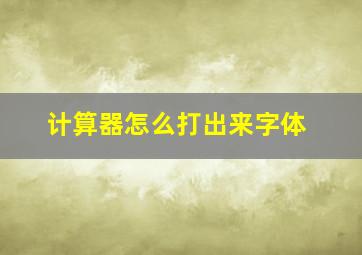 计算器怎么打出来字体